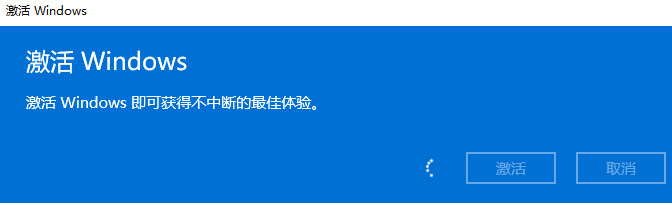 激活 Windows

激活 Windows

激活 Windows 即可获得不中断的最佳体验。

激活

取消